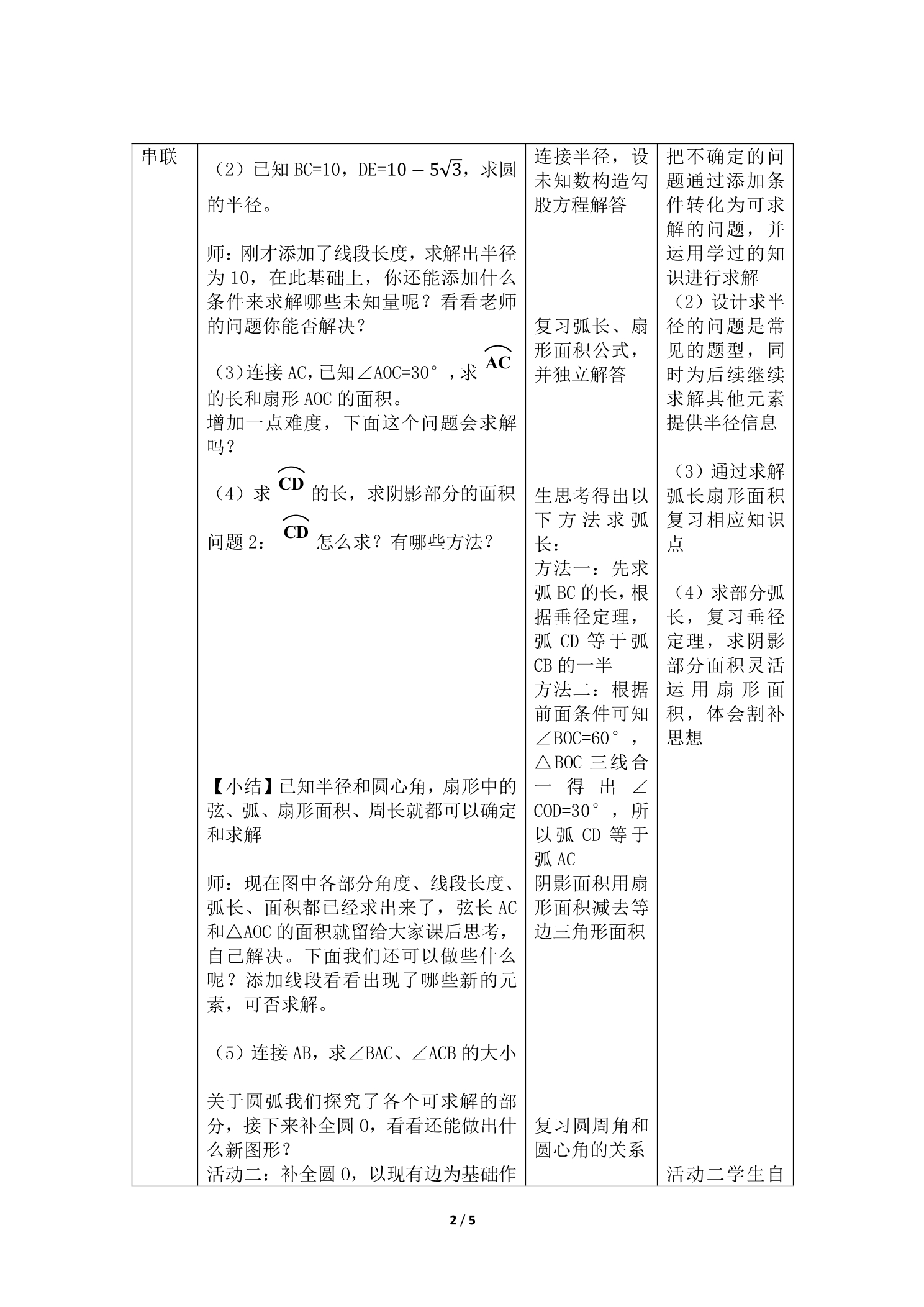 | 串联 | （2）已知BC=10，DE=$10-5\sqrt{3}$，求圆的半径。<br><br>师：刚才添加了线段长度，求解出半径为10，在此基础上，你还能添加什么条件来求解哪些未知量呢？看看老师的问题你能否解决？<br><br>（3）连接AC，已知∠AOC=30°，求$\overset{\frown}{AC}$的长和扇形AOC的面积。<br>增加一点难度，下面这个问题会求解吗？<br><br>（4）求$\overset{\frown}{CD}$的长，求阴影部分的面积<br><br>问题2：$\overset{\frown}{CD}$怎么求？有哪些方法？<br><br>【小结】已知半径和圆心角，扇形中的弦、弧、扇形面积、周长就都可以确定和求解<br><br>师：现在图中各部分角度、线段长度、弧长、面积都已经求出来了，弦长AC和△AOC的面积就留给大家课后思考，自己解决。下面我们还可以做些什么呢？添加线段看看出现了哪些新的元素，可否求解。<br><br>（5）连接AB，求∠BAC、∠ACB的大小<br><br>关于圆弧我们探究了各个可求解的部分，接下来补全圆O，看看还能做出什么新图形？<br>活动二：补全圆O，以现有边为基础作 | 连接半径，设未知数构造勾股方程解答<br><br>复习弧长、扇形面积公式，并独立解答<br><br>生思考得出以下方法求弧长：<br>方法一：先求弧BC的长，根据垂径定理，弧CD等于弧CB的一半<br>方法二：根据前面条件可知∠BOC=60°，△BOC三线合一得出∠COD=30°，所以弧CD等于弧AC<br>阴影面积用扇形面积减去等边三角形面积<br><br>复习圆周角和圆心角的关系 | 把不确定的问题通过添加条件转化为可求解的问题，并运用学过的知识进行求解<br>（2）设计求半径的问题是常见的题型，同时为后续继续求解其他元素提供半径信息<br><br>（3）通过求解弧长扇形面积复习相应知识点<br><br>（4）求部分弧长，复习垂径定理，求阴影部分面积灵活运用扇形面积，体会割补思想<br><br>活动二学生自 |
|---|---|---|---|

2 / 5